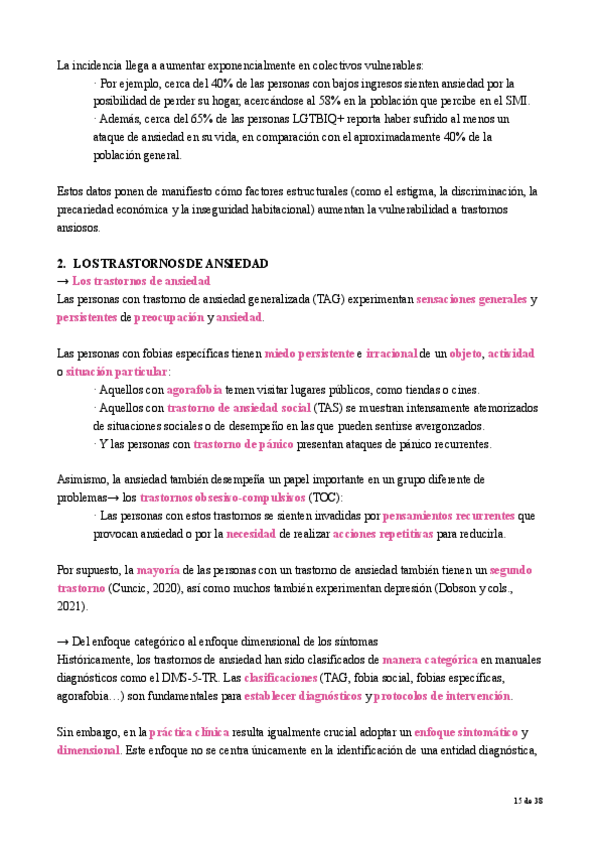 La incidencia llega a aumentar exponencialmente en colectivos vulnerables:

· Por ejemplo, cerca del 40% de las personas con bajos ingresos sienten ansiedad por la posibilidad de perder su hogar, acercándose al 58% en la población que percibe en el SMI.

· Además, cerca del 65% de las personas LGTBIQ+ reporta haber sufrido al menos un ataque de ansiedad en su vida, en comparación con el aproximadamente 40% de la población general.

Estos datos ponen de manifiesto cómo factores estructurales (como el estigma, la discriminación, la precariedad económica y la inseguridad habitacional) aumentan la vulnerabilidad a trastornos ansiosos.

2. LOS TRASTORNOS DE ANSIEDAD

→ Los trastornos de ansiedad

Las personas con trastorno de ansiedad generalizada (TAG) experimentan sensaciones generales y persistentes de preocupación y ansiedad.

Las personas con fobias específicas tienen miedo persistente e irracional de un objeto, actividad o situación particular:

· Aquellos con agorafobia temen visitar lugares públicos, como tiendas o cines.

· Aquellos con trastorno de ansiedad social (TAS) se muestran intensamente atemorizados de situaciones sociales o de desempeño en las que pueden sentirse avergonzados.

· Y las personas con trastorno de pánico presentan ataques de pánico recurrentes.

Asimismo, la ansiedad también desempeña un papel importante en un grupo diferente de problemas→ los trastornos obsesivo-compulsivos (TOC):

· Las personas con estos trastornos se sienten invadidas por pensamientos recurrentes que provocan ansiedad o por la necesidad de realizar acciones repetitivas para reducirla.

Por supuesto, la mayoría de las personas con un trastorno de ansiedad también tienen un segundo trastorno (Cuncic, 2020), así como muchos también experimentan depresión (Dobson y cols., 2021).

→ Del enfoque categórico al enfoque dimensional de los síntomas

Históricamente, los trastornos de ansiedad han sido clasificados de manera categórica en manuales diagnósticos como el DMS-5-TR. Las clasificaciones (TAG, fobia social, fobias específicas, agorafobia…) son fundamentales para establecer diagnósticos y protocolos de intervención.

Sin embargo, en la práctica clínica resulta igualmente crucial adoptar un enfoque sintomático y dimensional. Este enfoque no se centra únicamente en la identificación de una entidad diagnóstica,

15 de 38